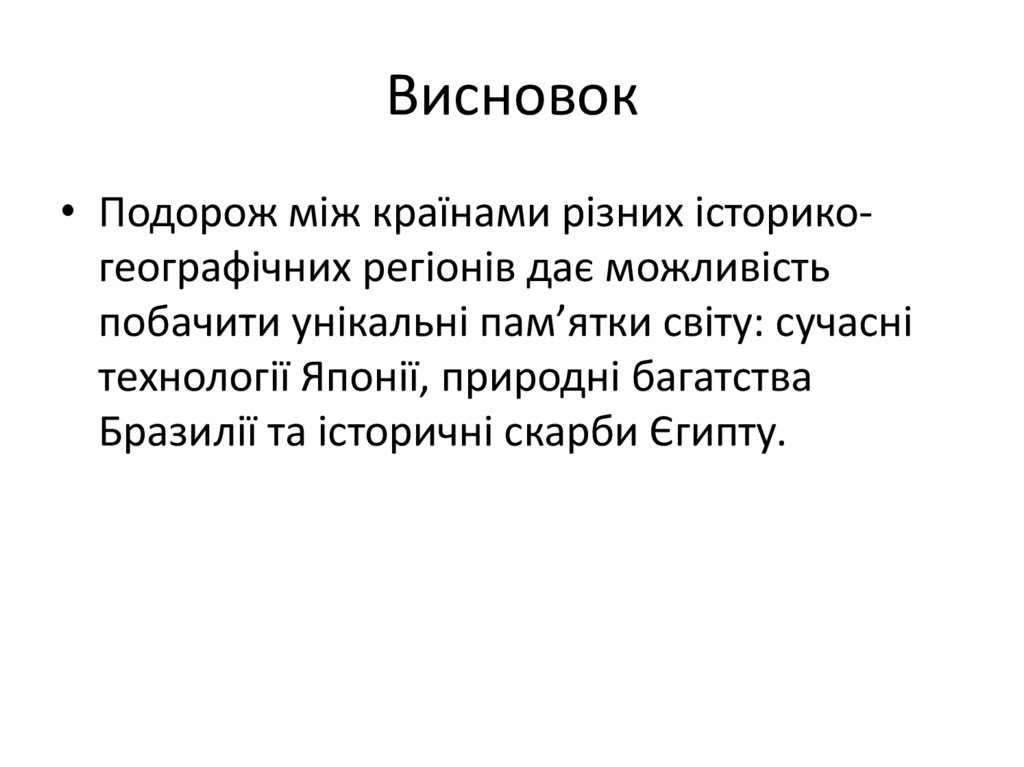 Висновок

• Подорож між країнами різних історико-географічних регіонів дає можливість побачити унікальні пам’ятки світу: сучасні технології Японії, природні багатства Бразилії та історичні скарби Єгипту.